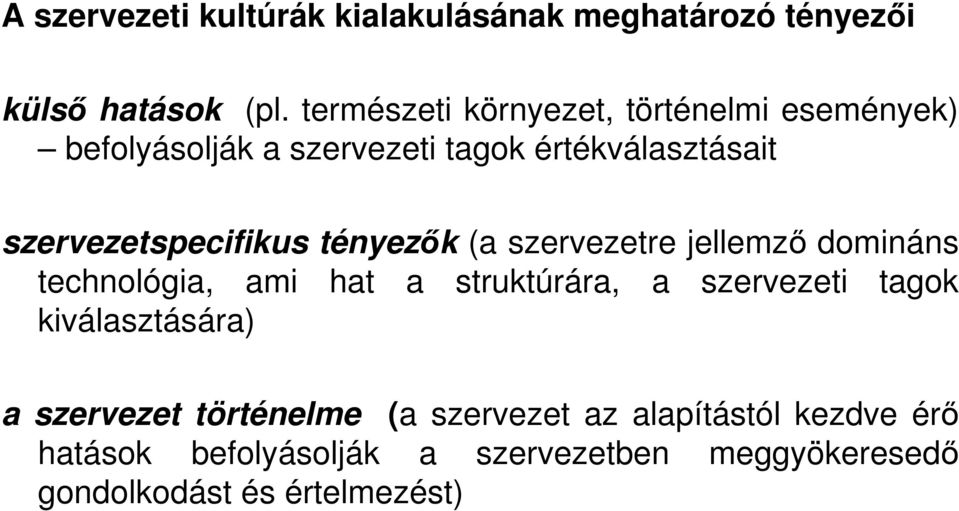 A szervezeti kultúrák kialakulásának meghatározó tényezői

külső hatások (pl. természeti környezet, történelmi események) – befolyásolják a szervezeti tagok értékválasztásait

szervezetspecifikus tényezők (a szervezetre jellemző domináns technológia, ami hat a struktúrára, a szervezeti tagok kiválasztására)

a szervezet történelme (a szervezet az alapítástól kezdve érő hatások befolyásolják a szervezetben meggyökeresedő gondolkodást és értelmezést)